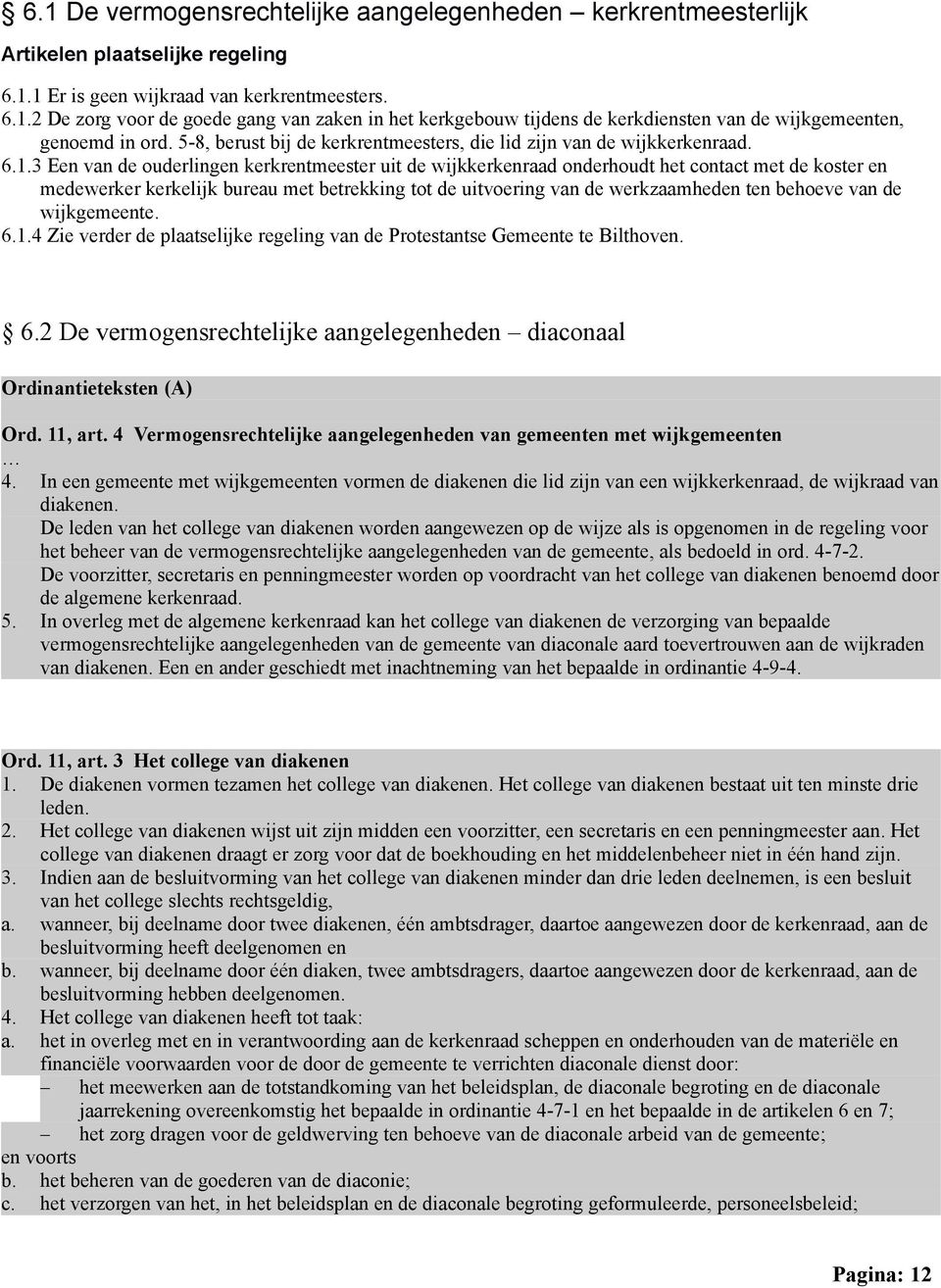 § 6.1 De vermogensrechtelijke aangelegenheden – kerkrentmeesterlijk

Artikelen plaatselijke regeling

6.1.1 Er is geen wijkraad van kerkrentmeesters.
6.1.2 De zorg voor de goede gang van zaken in het kerkgebouw tijdens de kerkdiensten van de wijkgemeenten, genoemd in ord. 5-8, berust bij de kerkrentmeesters, die lid zijn van de wijkkerkenraad.
6.1.3 Een van de ouderlingen kerkrentmeester uit de wijkkerkenraad onderhoudt het contact met de koster en medewerker kerkelijk bureau met betrekking tot de uitvoering van de werkzaamheden ten behoeve van de wijkgemeente.
6.1.4 Zie verder de plaatselijke regeling van de Protestantse Gemeente te Bilthoven.

§ 6.2 De vermogensrechtelijke aangelegenheden – diaconaal

Ordinantieteksten (A)

Ord. 11, art. 4 Vermogensrechtelijke aangelegenheden van gemeenten met wijkgemeenten
…
4. In een gemeente met wijkgemeenten vormen de diakenen die lid zijn van een wijkkerkenraad, de wijkraad van diakenen.
De leden van het college van diakenen worden aangewezen op de wijze als is opgenomen in de regeling voor het beheer van de vermogensrechtelijke aangelegenheden van de gemeente, als bedoeld in ord. 4-7-2.
De voorzitter, secretaris en penningmeester worden op voordracht van het college van diakenen benoemd door de algemene kerkenraad.
5. In overleg met de algemene kerkenraad kan het college van diakenen de verzorging van bepaalde vermogensrechtelijke aangelegenheden van de gemeente van diaconale aard toevertrouwen aan de wijkraden van diakenen. Een en ander geschiedt met inachtneming van het bepaalde in ordinantie 4-9-4.

Ord. 11, art. 3 Het college van diakenen
1. De diakenen vormen tezamen het college van diakenen. Het college van diakenen bestaat uit ten minste drie leden.
2. Het college van diakenen wijst uit zijn midden een voorzitter, een secretaris en een penningmeester aan. Het college van diakenen draagt er zorg voor dat de boekhouding en het middelenbeheer niet in één hand zijn.
3. Indien aan de besluitvorming van het college van diakenen minder dan drie leden deelnemen, is een besluit van het college slechts rechtsgeldig,
a. wanneer, bij deelname door twee diakenen, één ambtsdrager, daartoe aangewezen door de kerkenraad, aan de besluitvorming heeft deelgenomen en
b. wanneer, bij deelname door één diaken, twee ambtsdragers, daartoe aangewezen door de kerkenraad, aan de besluitvorming hebben deelgenomen.
4. Het college van diakenen heeft tot taak:
a. het in overleg met en in verantwoording aan de kerkenraad scheppen en onderhouden van de materiële en financiële voorwaarden voor de door de gemeente te verrichten diaconale dienst door:
– het meewerken aan de totstandkoming van het beleidsplan, de diaconale begroting en de diaconale jaarrekening overeenkomstig het bepaalde in ordinantie 4-7-1 en het bepaalde in de artikelen 6 en 7;
– het zorg dragen voor de geldwerving ten behoeve van de diaconale arbeid van de gemeente;
en voorts
b. het beheren van de goederen van de diaconie;
c. het verzorgen van het, in het beleidsplan en de diaconale begroting geformuleerde, personeelsbeleid;

Pagina: 12